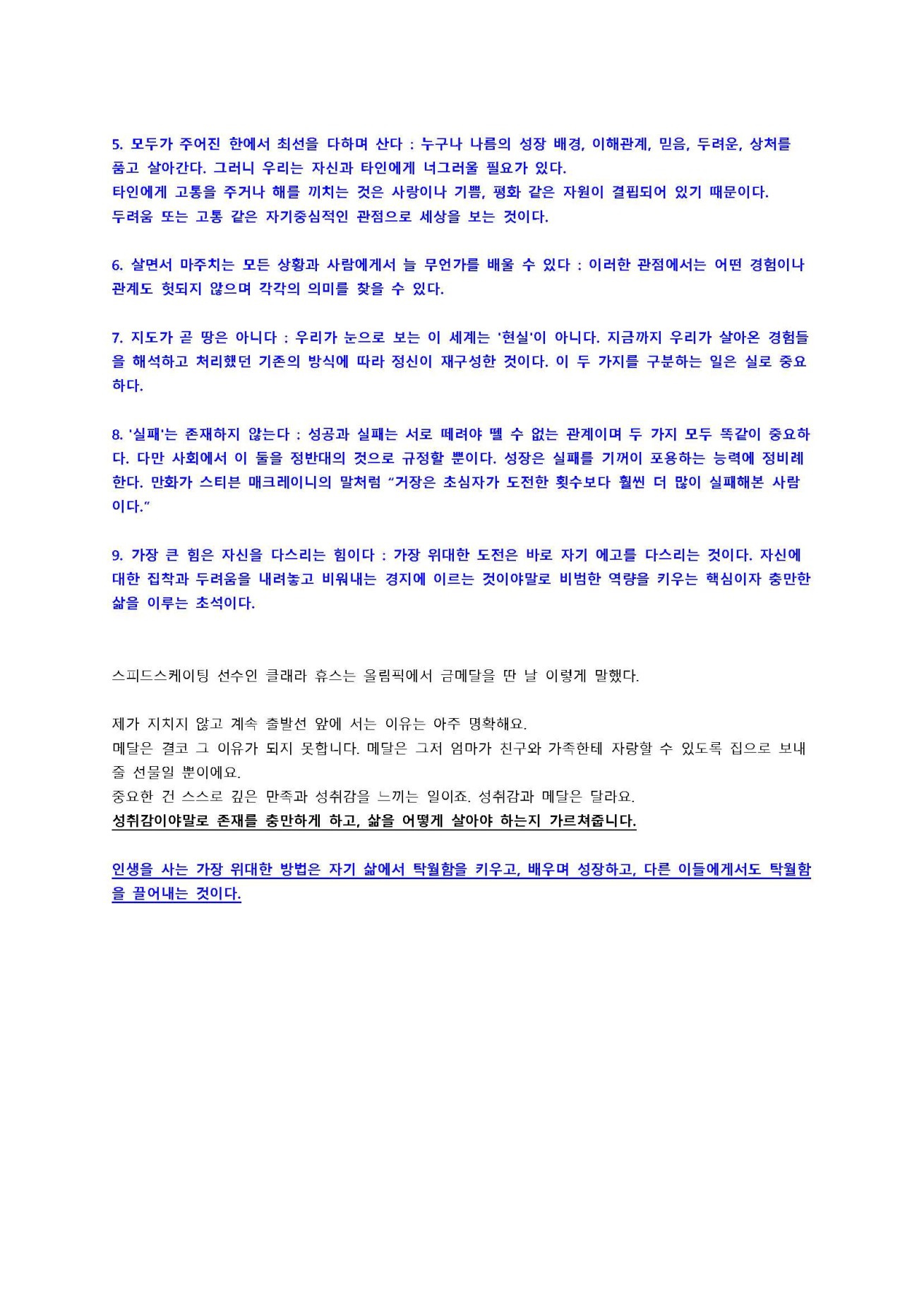 5. 모두가 주어진 한에서 최선을 다하며 산다 : 누구나 나름의 성장 배경, 이해관계, 믿음, 두려운, 상처를 품고 살아간다. 그러니 우리는 자신과 타인에게 너그러울 필요가 있다.
타인에게 고통을 주거나 해를 끼치는 것은 사랑이나 기쁨, 평화 같은 자원이 결핍되어 있기 때문이다.
두려움 또는 고통 같은 자기중심적인 관점으로 세상을 보는 것이다.

6. 살면서 마주치는 모든 상황과 사람에게서 늘 무언가를 배울 수 있다 : 이러한 관점에서는 어떤 경험이나 관계도 헛되지 않으며 각각의 의미를 찾을 수 있다.

7. 지도가 곧 땅은 아니다 : 우리가 눈으로 보는 이 세계는 '현실'이 아니다. 지금까지 우리가 살아온 경험들을 해석하고 처리했던 기존의 방식에 따라 정신이 재구성한 것이다. 이 두 가지를 구분하는 일은 실로 중요하다.

8. '실패'는 존재하지 않는다 : 성공과 실패는 서로 떼려야 뗄 수 없는 관계이며 두 가지 모두 똑같이 중요하다. 다만 사회에서 이 둘을 정반대의 것으로 규정할 뿐이다. 성장은 실패를 기꺼이 포용하는 능력에 정비례한다. 만화가 스티븐 매크레이니의 말처럼 "거장은 초심자가 도전한 횟수보다 훨씬 더 많이 실패해본 사람이다."

9. 가장 큰 힘은 자신을 다스리는 힘이다 : 가장 위대한 도전은 바로 자기 에고를 다스리는 것이다. 자신에 대한 집착과 두려움을 내려놓고 비워내는 경지에 이르는 것이야말로 비범한 역량을 키우는 핵심이자 충만한 삶을 이루는 초석이다.

스피드스케이팅 선수인 클래라 휴스는 올림픽에서 금메달을 딴 날 이렇게 말했다.

제가 지치지 않고 계속 출발선 앞에 서는 이유는 아주 명확해요.
메달은 결코 그 이유가 되지 못합니다. 메달은 그저 엄마가 친구와 가족한테 자랑할 수 있도록 집으로 보내줄 선물일 뿐이에요.
중요한 건 스스로 깊은 만족과 성취감을 느끼는 일이죠. 성취감과 메달은 달라요.
성취감이야말로 존재를 충만하게 하고, 삶을 어떻게 살아야 하는지 가르쳐줍니다.

인생을 사는 가장 위대한 방법은 자기 삶에서 탁월함을 키우고, 배우며 성장하고, 다른 이들에게서도 탁월함을 끌어내는 것이다.